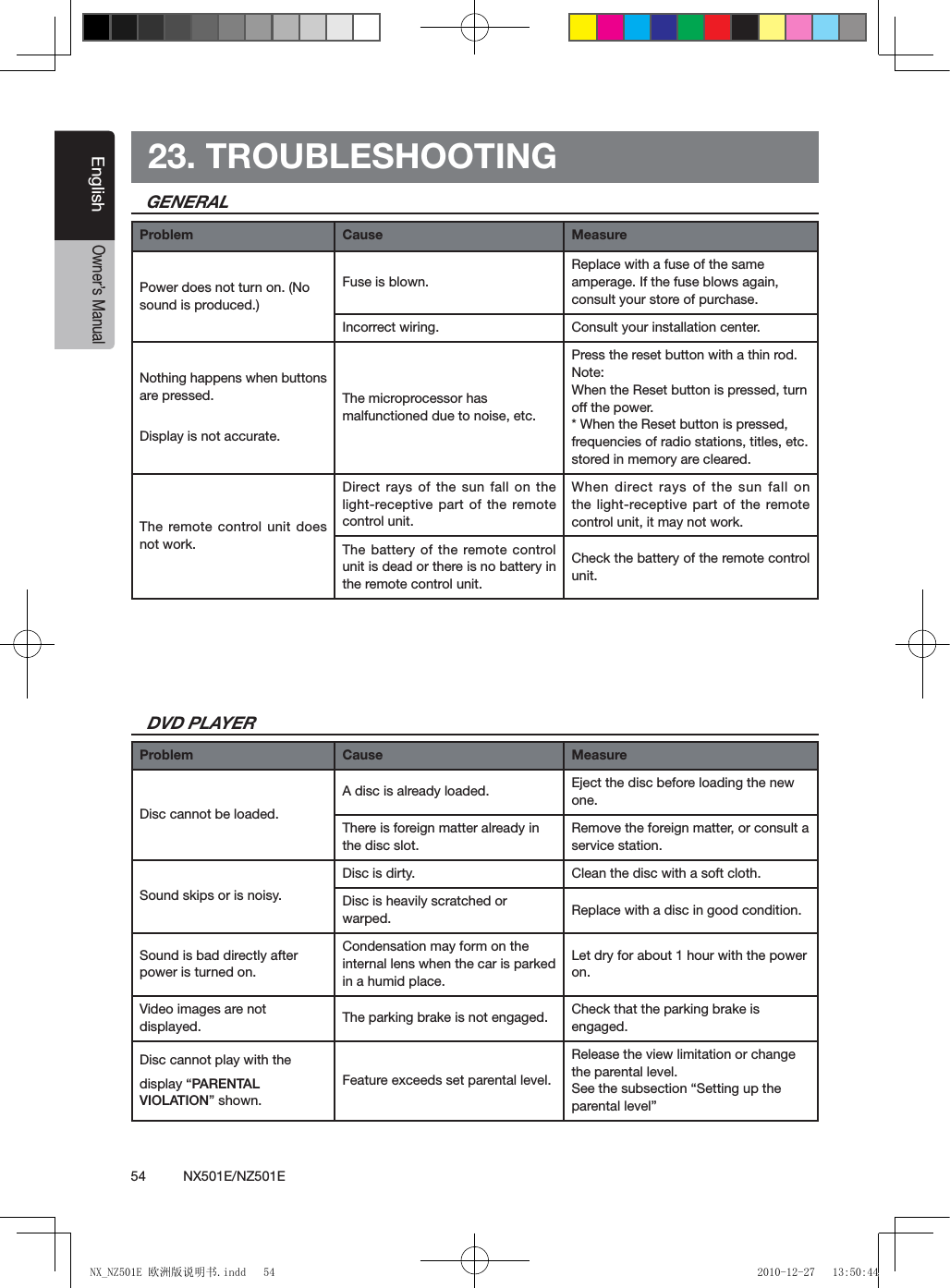 English

Owner's Manual

23. TROUBLESHOOTING

GENERAL

| Problem | Cause | Measure |
|---|---|---|
| Power does not turn on. (No sound is produced.) | Fuse is blown. | Replace with a fuse of the same amperage. If the fuse blows again, consult your store of purchase. |
| | Incorrect wiring. | Consult your installation center. |
| Nothing happens when buttons are pressed. Display is not accurate. | The microprocessor has malfunctioned due to noise, etc. | Press the reset button with a thin rod. Note: When the Reset button is pressed, turn off the power. * When the Reset button is pressed, frequencies of radio stations, titles, etc. stored in memory are cleared. |
| The remote control unit does not work. | Direct rays of the sun fall on the light-receptive part of the remote control unit. | When direct rays of the sun fall on the light-receptive part of the remote control unit, it may not work. |
| | The battery of the remote control unit is dead or there is no battery in the remote control unit. | Check the battery of the remote control unit. |

DVD PLAYER

| Problem | Cause | Measure |
|---|---|---|
| Disc cannot be loaded. | A disc is already loaded. | Eject the disc before loading the new one. |
| | There is foreign matter already in the disc slot. | Remove the foreign matter, or consult a service station. |
| Sound skips or is noisy. | Disc is dirty. | Clean the disc with a soft cloth. |
| | Disc is heavily scratched or warped. | Replace with a disc in good condition. |
| Sound is bad directly after power is turned on. | Condensation may form on the internal lens when the car is parked in a humid place. | Let dry for about 1 hour with the power on. |
| Video images are not displayed. | The parking brake is not engaged. | Check that the parking brake is engaged. |
| Disc cannot play with the display “PARENTAL VIOLATION” shown. | Feature exceeds set parental level. | Release the view limitation or change the parental level. See the subsection “Setting up the parental level” |

54 NX501E/NZ501E

NX_NZ501E 欧洲版说明书.indd 54 2010-12-27 13:50:44